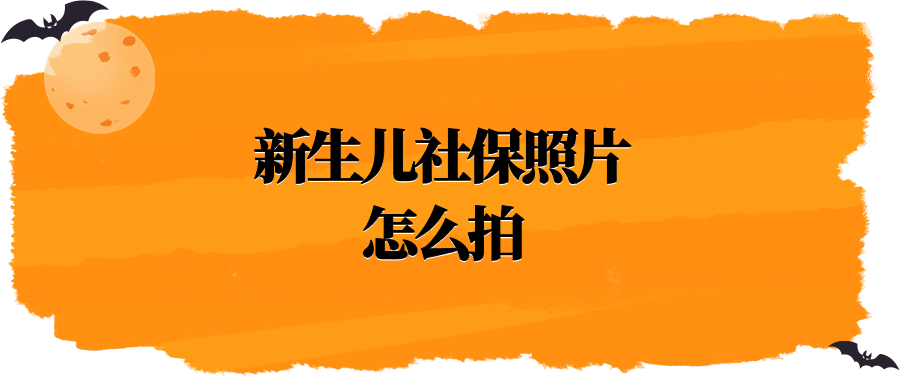 新生儿社保照片
怎么拍